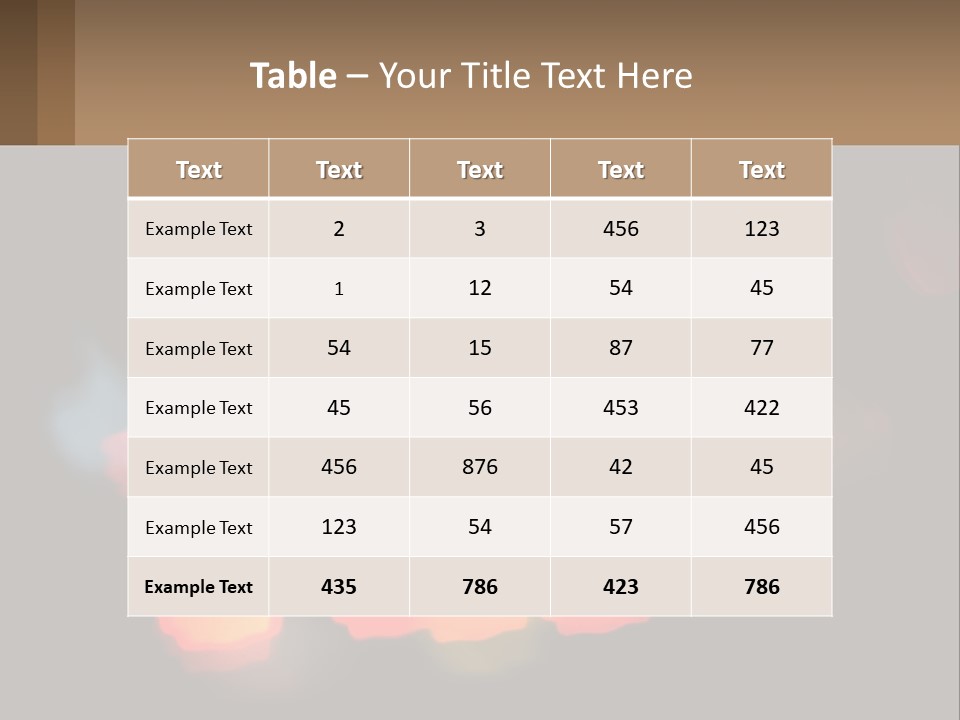 Table – Your Title Text Here

| Text | Text | Text | Text | Text |
|---|---|---|---|---|
| Example Text | 2 | 3 | 456 | 123 |
| Example Text | 1 | 12 | 54 | 45 |
| Example Text | 54 | 15 | 87 | 77 |
| Example Text | 45 | 56 | 453 | 422 |
| Example Text | 456 | 876 | 42 | 45 |
| Example Text | 123 | 54 | 57 | 456 |
| Example Text | 435 | 786 | 423 | 786 |